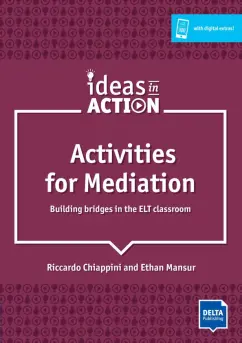 with digital extras!

ideas in ACTION

Activities for Mediation

Building bridges in the ELT classroom

Riccardo Chiappini and Ethan Mansur

DELTA Publishing